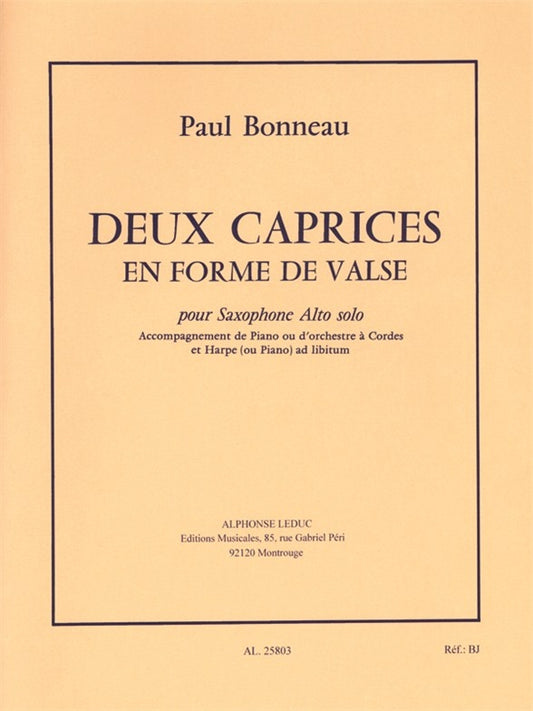 Paul Bonneau

DEUX CAPRICES
EN FORME DE VALSE

pour Saxophone Alto solo
Accompagnement de Piano ou d'orchestre à Cordes et Harpe (ou Piano) ad libitum

ALPHONSE LEDUC
Editions Musicales, 85, rue Gabriel Péri
92120 Montrouge

AL. 25803

Réf.: BJ